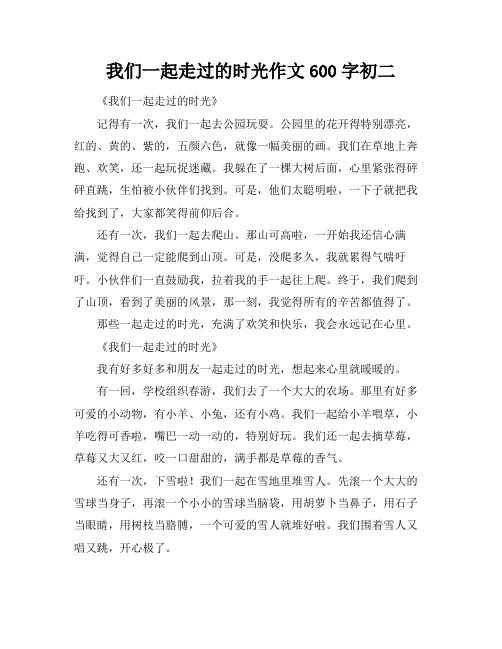 我们一起走过的时光作文 600 字初二

《我们一起走过的时光》

记得有一次，我们一起去公园玩耍。公园里的花开得特别漂亮，红的、黄的、紫的，五颜六色，就像一幅美丽的画。我们在草地上奔跑、欢笑，还一起玩捉迷藏。我躲在了一棵大树后面，心里紧张得砰砰直跳，生怕被小伙伴们找到。可是，他们太聪明啦，一下子就把我给找到了，大家都笑得前仰后合。

还有一次，我们一起去爬山。那山可高啦，一开始我还信心满满，觉得自己一定能爬到山顶。可是，没爬多久，我就累得气喘吁吁。小伙伴们一直鼓励我，拉着我的手一起往上爬。终于，我们爬到了山顶，看到了美丽的风景，那一刻，我觉得所有的辛苦都值得了。

那些一起走过的时光，充满了欢笑和快乐，我会永远记在心里。

《我们一起走过的时光》

我有好多好多和朋友一起走过的时光，想起来心里就暖暖的。

有一回，学校组织春游，我们去了一个大大的农场。那里有好多可爱的小动物，有小羊、小兔，还有小鸡。我们一起给小羊喂草，小羊吃得可香啦，嘴巴一动一动的，特别好玩。我们还一起去摘草莓，草莓又大又红，咬一口甜甜的，满手都是草莓的香气。

还有一次，下雪啦！我们一起在雪地里堆雪人。先滚一个大大的雪球当身子，再滚一个小小的雪球当脑袋，用胡萝卜当鼻子，用石子当眼睛，用树枝当胳膊，一个可爱的雪人就堆好啦。我们围着雪人又唱又跳，开心极了。